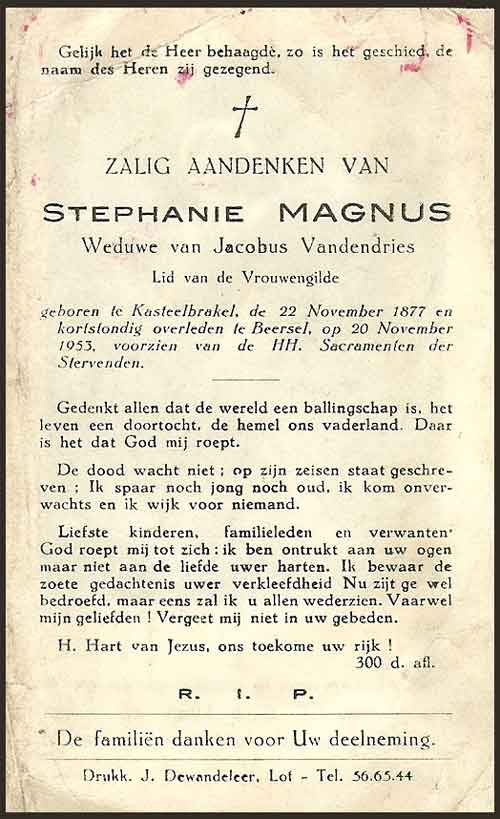 Gelijk het de Heer behaagdè, zo is het geschied, de naam des Heren zij gezegend.

ZALIG AANDENKEN VAN

STEPHANIE MAGNUS

Weduwe van Jacobus Vandendries

Lid van de Vrouwengilde

geboren te Kasteelbrakel, de 22 November 1877 en kortstondig overleden te Beersel, op 20 November 1953, voorzien van de HH. Sacramenten der Stervenden.

Gedenkt allen dat de wereld een ballingschap is, het leven een doortocht, de hemel ons vaderland. Daar is het dat God mij roept.

De dood wacht niet ; op zijn zeisen staat geschreven ; Ik spaar noch jong noch oud, ik kom onverwachts en ik wijk voor niemand.

Liefste kinderen, familieleden en verwanten' God roept mij tot zich : ik ben ontrukt aan uw ogen maar niet aan de liefde uwer harten. Ik bewaar de zoete gedachtenis uwer verkleefdheid Nu zijt ge wel bedroefd, maar eens zal ik u allen wederzien. Vaarwel mijn geliefden ! Vergeet mij niet in uw gebeden.

H. Hart van Jezus, ons toekome uw rijk !
300 d. afl.

R. I. P.

De familiën danken voor Uw deelneming.

Drukk. J. Dewandeleer, Lot - Tel. 56.65.44